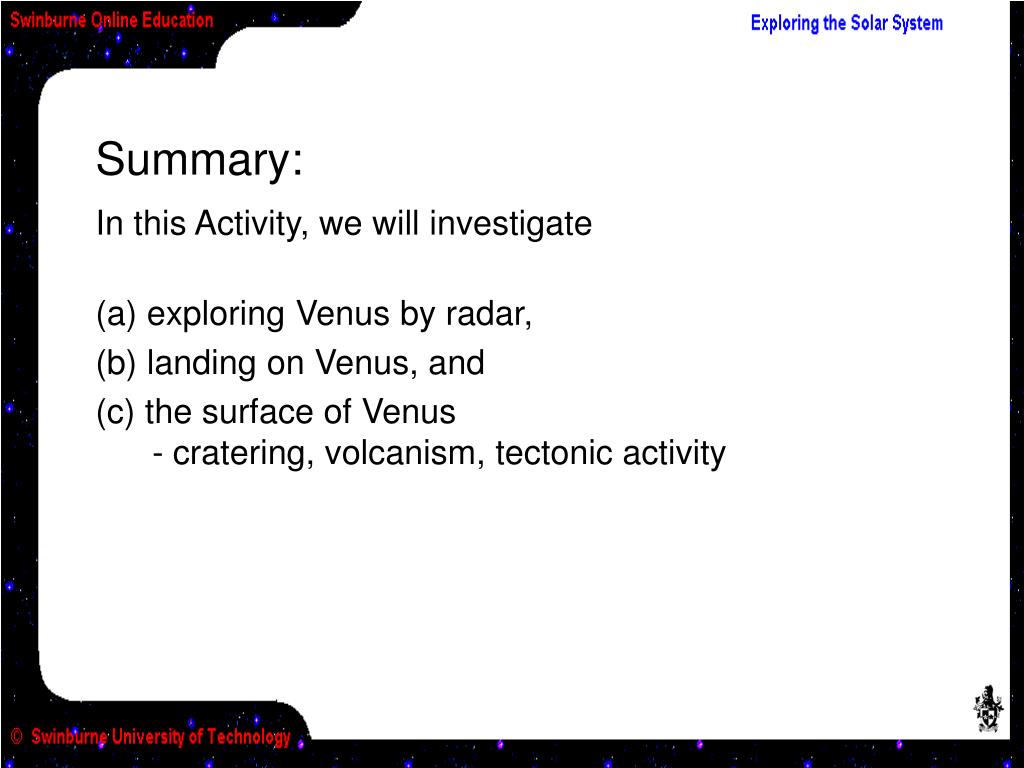 Swinburne Online Education

Exploring the Solar System

Summary:

In this Activity, we will investigate

(a) exploring Venus by radar,

(b) landing on Venus, and

(c) the surface of Venus
- cratering, volcanism, tectonic activity

© Swinburne University of Technology